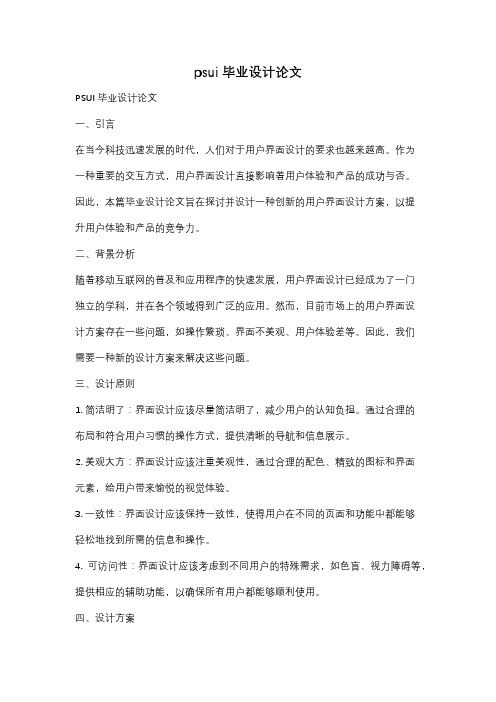 psui 毕业设计论文

PSUI 毕业设计论文

一、引言

在当今科技迅速发展的时代，人们对于用户界面设计的要求也越来越高。作为一种重要的交互方式，用户界面设计直接影响着用户体验和产品的成功与否。因此，本篇毕业设计论文旨在探讨并设计一种创新的用户界面设计方案，以提升用户体验和产品的竞争力。

二、背景分析

随着移动互联网的普及和应用程序的快速发展，用户界面设计已经成为了一门独立的学科，并在各个领域得到广泛的应用。然而，目前市场上的用户界面设计方案存在一些问题，如操作繁琐、界面不美观、用户体验差等。因此，我们需要一种新的设计方案来解决这些问题。

三、设计原则

1. 简洁明了：界面设计应该尽量简洁明了，减少用户的认知负担。通过合理的布局和符合用户习惯的操作方式，提供清晰的导航和信息展示。

2. 美观大方：界面设计应该注重美观性，通过合理的配色、精致的图标和界面元素，给用户带来愉悦的视觉体验。

3. 一致性：界面设计应该保持一致性，使得用户在不同的页面和功能中都能够轻松地找到所需的信息和操作。

4. 可访问性：界面设计应该考虑到不同用户的特殊需求，如色盲、视力障碍等，提供相应的辅助功能，以确保所有用户都能够顺利使用。

四、设计方案